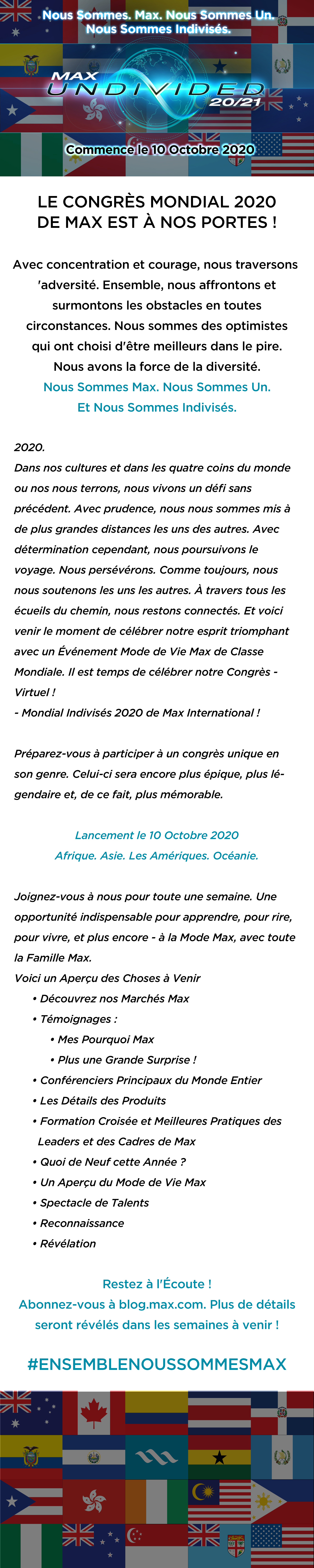 Nous Sommes. Max. Nous Sommes Un. Nous Sommes Indivisés.

MAX UNDIVIDED 20/21

Commence le 10 Octobre 2020

LE CONGRÈS MONDIAL 2020 DE MAX EST À NOS PORTES !

Avec concentration et courage, nous traversons 'adversité. Ensemble, nous affrontons et surmontons les obstacles en toutes circonstances. Nous sommes des optimistes qui ont choisi d'être meilleurs dans le pire. Nous avons la force de la diversité.
Nous Sommes Max. Nous Sommes Un. Et Nous Sommes Indivisés.

2020.
Dans nos cultures et dans les quatre coins du monde ou nos nous terrons, nous vivons un défi sans précédent. Avec prudence, nous nous sommes mis à de plus grandes distances les uns des autres. Avec détermination cependant, nous poursuivons le voyage. Nous persévérons. Comme toujours, nous nous soutenons les uns les autres. À travers tous les écueils du chemin, nous restons connectés. Et voici venir le moment de célébrer notre esprit triomphant avec un Événement Mode de Vie Max de Classe Mondiale. Il est temps de célébrer notre Congrès - Virtuel !
- Mondial Indivisés 2020 de Max International !

Préparez-vous à participer à un congrès unique en son genre. Celui-ci sera encore plus épique, plus légendaire et, de ce fait, plus mémorable.

Lancement le 10 Octobre 2020
Afrique. Asie. Les Amériques. Océanie.

Joignez-vous à nous pour toute une semaine. Une opportunité indispensable pour apprendre, pour rire, pour vivre, et plus encore - à la Mode Max, avec toute la Famille Max.
Voici un Aperçu des Choses à Venir
• Découvrez nos Marchés Max
• Témoignages :
• Mes Pourquoi Max
• Plus une Grande Surprise !
• Conférenciers Principaux du Monde Entier
• Les Détails des Produits
• Formation Croisée et Meilleures Pratiques des Leaders et des Cadres de Max
• Quoi de Neuf cette Année ?
• Un Aperçu du Mode de Vie Max
• Spectacle de Talents
• Reconnaissance
• Révélation

Restez à l'Écoute !
Abonnez-vous à blog.max.com. Plus de détails seront révélés dans les semaines à venir !

#ENSEMBLENOUSSOMMESMAX